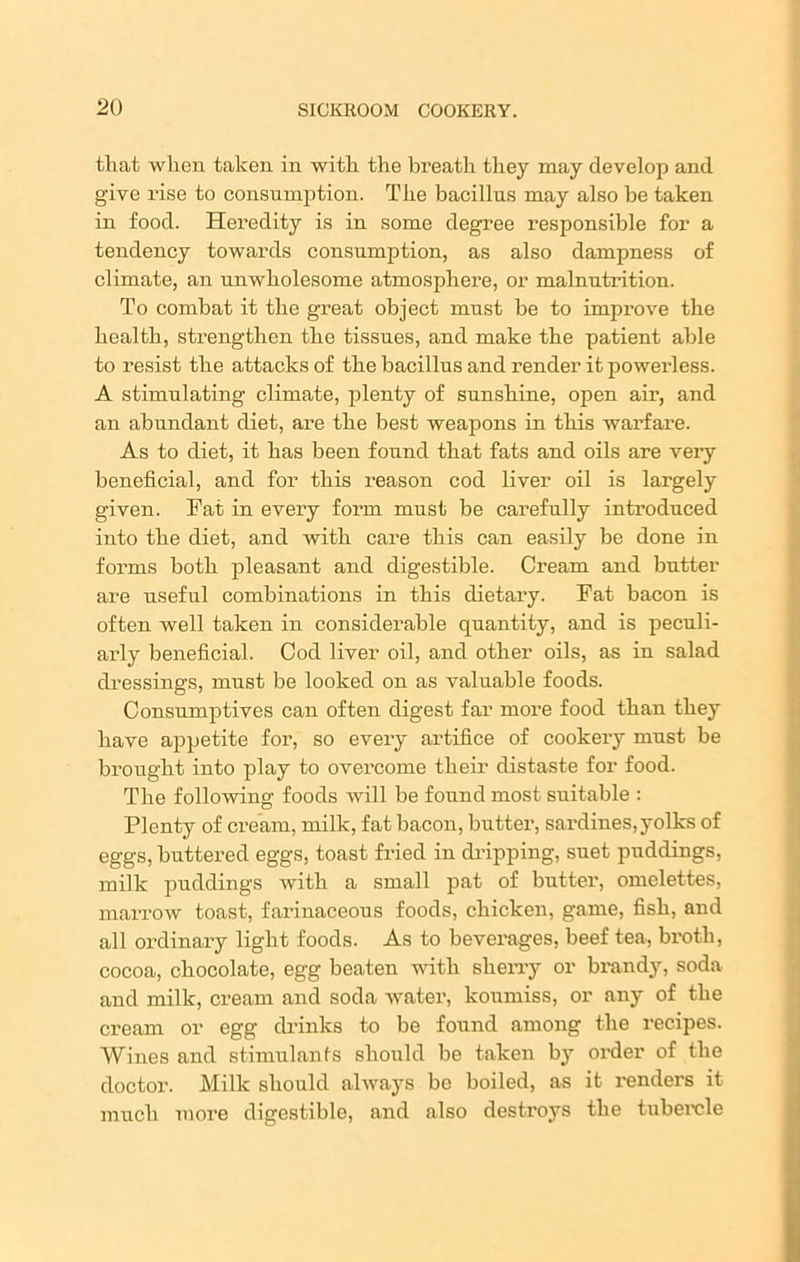 20 SICKROOM COOKERY.

that when taken in with the breath they may develop and give rise to consumption. The bacillus may also be taken in food. Heredity is in some degree responsible for a tendency towards consumption, as also dampness of climate, an unwholesome atmosphere, or malnutrition.

To combat it the great object must be to improve the health, strengthen the tissues, and make the patient able to resist the attacks of the bacillus and render it powerless. A stimulating climate, plenty of sunshine, open air, and an abundant diet, are the best weapons in this warfare.

As to diet, it has been found that fats and oils are very beneficial, and for this reason cod liver oil is largely given. Fat in every form must be carefully introduced into the diet, and with care this can easily be done in forms both pleasant and digestible. Cream and butter are useful combinations in this dietary. Fat bacon is often well taken in considerable quantity, and is peculiarly beneficial. Cod liver oil, and other oils, as in salad dressings, must be looked on as valuable foods. Consumptives can often digest far more food than they have appetite for, so every artifice of cookery must be brought into play to overcome their distaste for food.

The following foods will be found most suitable :

Plenty of cream, milk, fat bacon, butter, sardines, yolks of eggs, buttered eggs, toast fried in dripping, suet puddings, milk puddings with a small pat of butter, omelettes, marrow toast, farinaceous foods, chicken, game, fish, and all ordinary light foods. As to beverages, beef tea, broth, cocoa, chocolate, egg beaten with sherry or brandy, soda and milk, cream and soda water, koumiss, or any of the cream or egg drinks to be found among the recipes. Wines and stimulants should be taken by order of the doctor. Milk should always be boiled, as it renders it much more digestible, and also destroys the tubercle